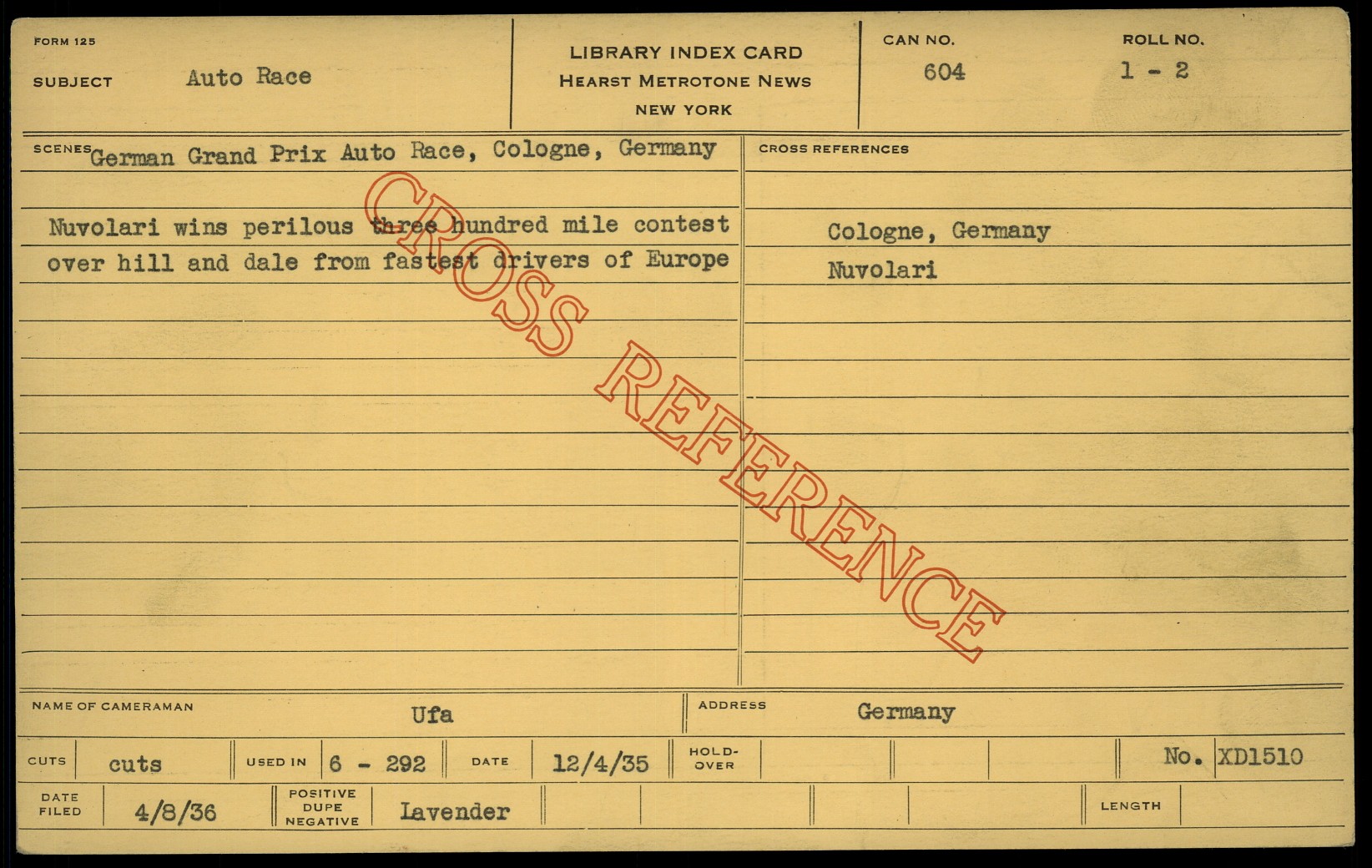 FORM 125

SUBJECT Auto Race

LIBRARY INDEX CARD
HEARST METROTONE NEWS
NEW YORK

CAN NO.
604

ROLL NO.
1 - 2

SCENES German Grand Prix Auto Race, Cologne, Germany

Nuvolari wins perilous three hundred mile contest over hill and dale from fastest drivers of Europe

CROSS REFERENCES

Cologne, Germany
Nuvolari

NAME OF CAMERAMAN Ufa

ADDRESS Germany

CUTS cuts

USED IN 6 - 292

DATE 12/4/35

HOLD-OVER

No. XD1510

DATE FILED 4/8/36

POSITIVE DUPE NEGATIVE Lavender

LENGTH

CROSS REFERENCE